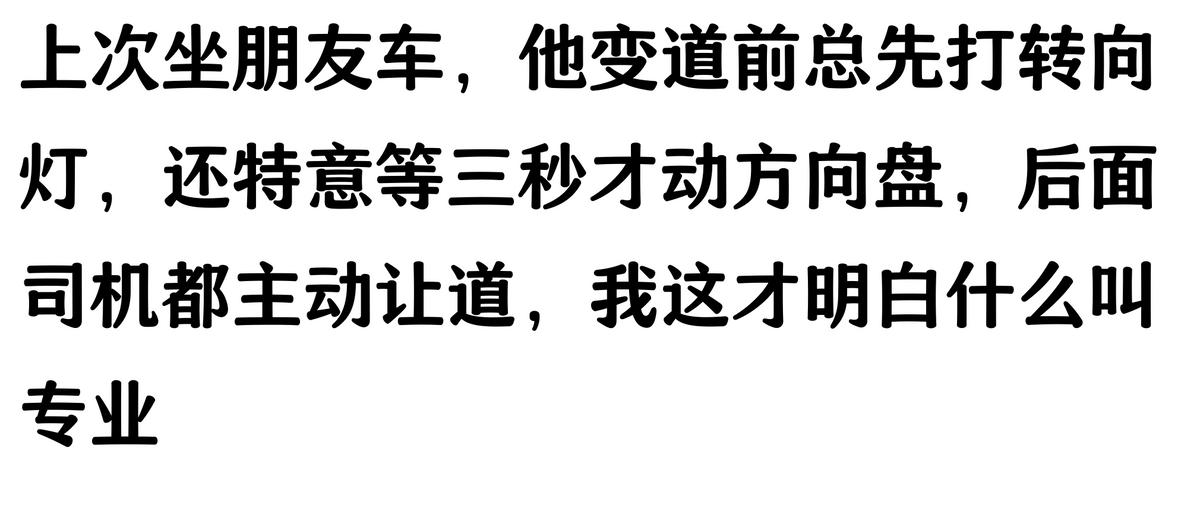 上次坐朋友车，他变道前总先打转向灯，还特意等三秒才动方向盘，后面司机都主动让道，我这才明白什么叫专业